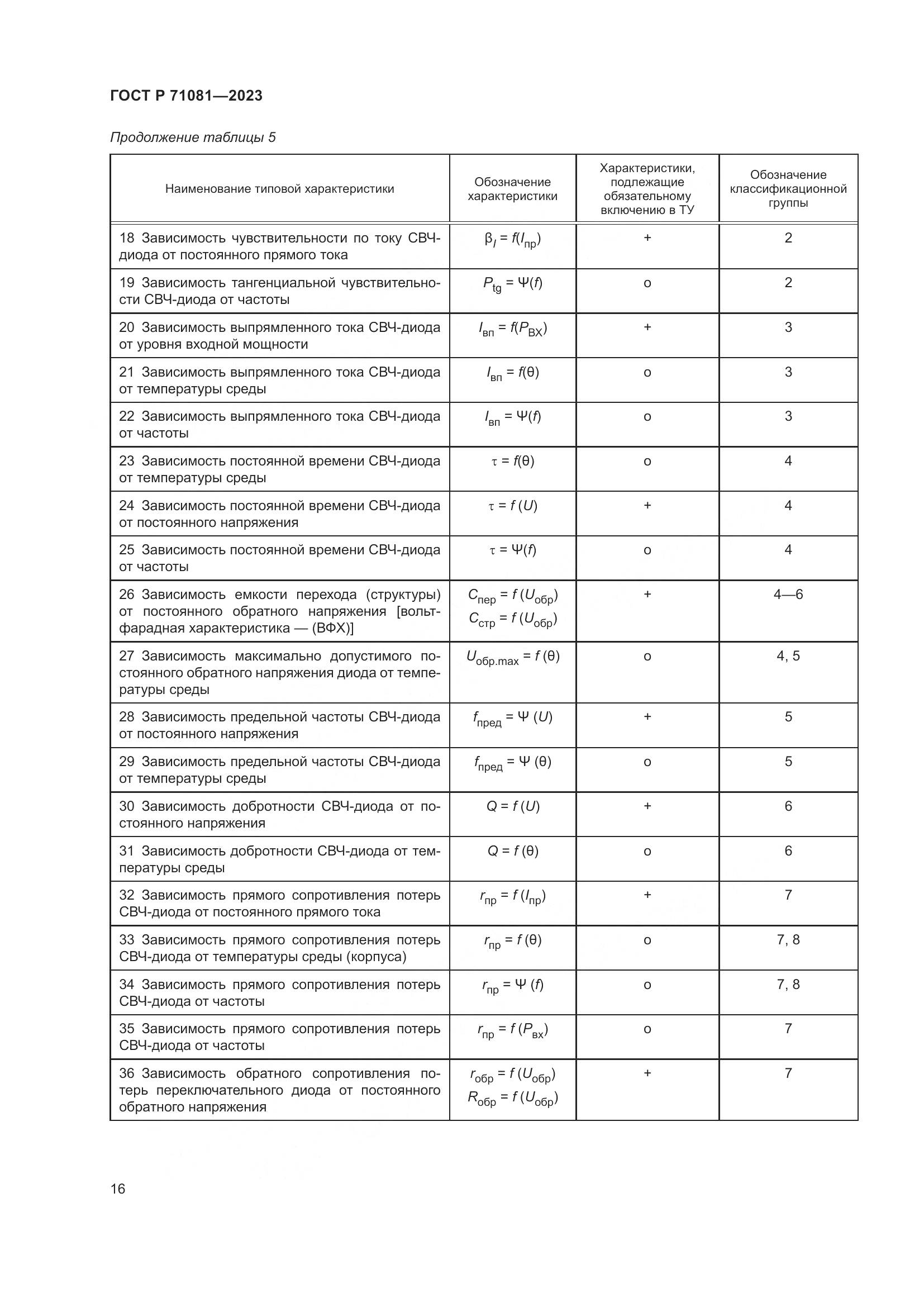 ГОСТ Р 71081—2023

Продолжение таблицы 5

| Наименование типовой характеристики | Обозначение характеристики | Характеристики, подлежащие обязательному включению в ТУ | Обозначение классификационной группы |
|---|---|---|---|
| 18 Зависимость чувствительности по току СВЧ-диода от постоянного прямого тока | $\beta_I = f(I_{пр})$ | + | 2 |
| 19 Зависимость тангенциальной чувствительности СВЧ-диода от частоты | $P_{tg} = \Psi(f)$ | о | 2 |
| 20 Зависимость выпрямленного тока СВЧ-диода от уровня входной мощности | $I_{вп} = f(P_{ВХ})$ | + | 3 |
| 21 Зависимость выпрямленного тока СВЧ-диода от температуры среды | $I_{вп} = f(\theta)$ | о | 3 |
| 22 Зависимость выпрямленного тока СВЧ-диода от частоты | $I_{вп} = \Psi(f)$ | о | 3 |
| 23 Зависимость постоянной времени СВЧ-диода от температуры среды | $\tau = f(\theta)$ | о | 4 |
| 24 Зависимость постоянной времени СВЧ-диода от постоянного напряжения | $\tau = f(U)$ | + | 4 |
| 25 Зависимость постоянной времени СВЧ-диода от частоты | $\tau = \Psi(f)$ | о | 4 |
| 26 Зависимость емкости перехода (структуры) от постоянного обратного напряжения [вольт-фарадная характеристика — (ВФХ)] | $C_{пер} = f(U_{обр})$ $C_{стр} = f(U_{обр})$ | + | 4—6 |
| 27 Зависимость максимально допустимого постоянного обратного напряжения диода от температуры среды | $U_{обр.max} = f(\theta)$ | о | 4, 5 |
| 28 Зависимость предельной частоты СВЧ-диода от постоянного напряжения | $f_{пред} = \Psi(U)$ | + | 5 |
| 29 Зависимость предельной частоты СВЧ-диода от температуры среды | $f_{пред} = \Psi(\theta)$ | о | 5 |
| 30 Зависимость добротности СВЧ-диода от постоянного напряжения | $Q = f(U)$ | + | 6 |
| 31 Зависимость добротности СВЧ-диода от температуры среды | $Q = f(\theta)$ | о | 6 |
| 32 Зависимость прямого сопротивления потерь СВЧ-диода от постоянного прямого тока | $r_{пр} = f(I_{пр})$ | + | 7 |
| 33 Зависимость прямого сопротивления потерь СВЧ-диода от температуры среды (корпуса) | $r_{пр} = f(\theta)$ | о | 7, 8 |
| 34 Зависимость прямого сопротивления потерь СВЧ-диода от частоты | $r_{пр} = \Psi(f)$ | о | 7, 8 |
| 35 Зависимость прямого сопротивления потерь СВЧ-диода от частоты | $r_{пр} = f(P_{вх})$ | о | 7 |
| 36 Зависимость обратного сопротивления потерь переключательного диода от постоянного обратного напряжения | $r_{обр} = f(U_{обр})$ $R_{обр} = f(U_{обр})$ | + | 7 |

16